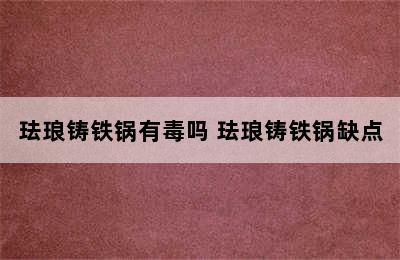 珐琅铸铁锅有毒吗 珐琅铸铁锅缺点